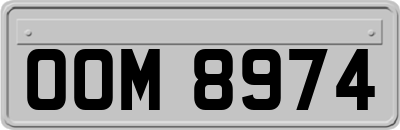 OOM 8974